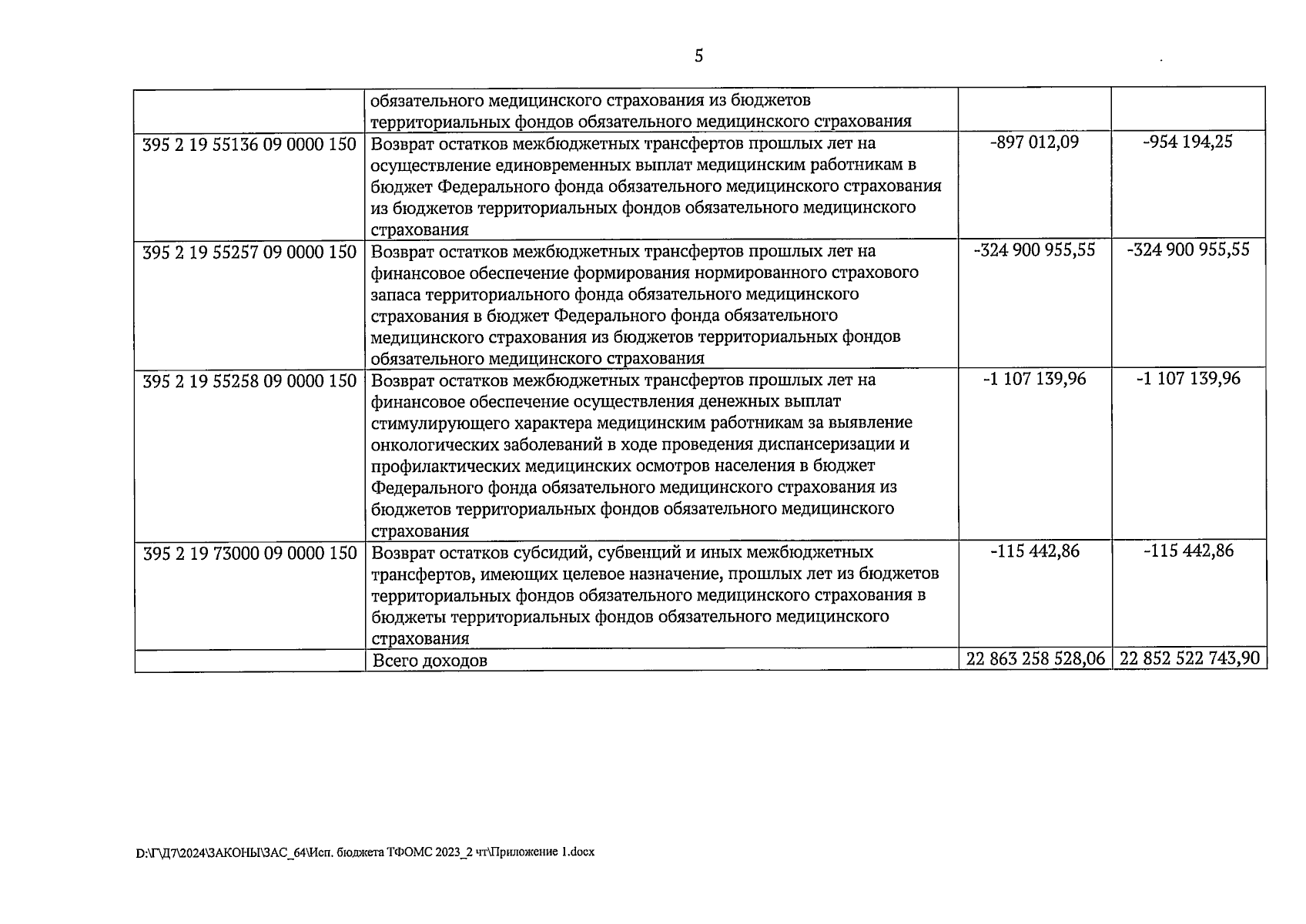 5

| | | | |
|---|---|---|---|
| | обязательного медицинского страхования из бюджетов территориальных фондов обязательного медицинского страхования | | |
| 395 2 19 55136 09 0000 150 | Возврат остатков межбюджетных трансфертов прошлых лет на осуществление единовременных выплат медицинским работникам в бюджет Федерального фонда обязательного медицинского страхования из бюджетов территориальных фондов обязательного медицинского страхования | -897 012,09 | -954 194,25 |
| 395 2 19 55257 09 0000 150 | Возврат остатков межбюджетных трансфертов прошлых лет на финансовое обеспечение формирования нормированного страхового запаса территориального фонда обязательного медицинского страхования в бюджет Федерального фонда обязательного медицинского страхования из бюджетов территориальных фондов обязательного медицинского страхования | -324 900 955,55 | -324 900 955,55 |
| 395 2 19 55258 09 0000 150 | Возврат остатков межбюджетных трансфертов прошлых лет на финансовое обеспечение осуществления денежных выплат стимулирующего характера медицинским работникам за выявление онкологических заболеваний в ходе проведения диспансеризации и профилактических медицинских осмотров населения в бюджет Федерального фонда обязательного медицинского страхования из бюджетов территориальных фондов обязательного медицинского страхования | -1 107 139,96 | -1 107 139,96 |
| 395 2 19 73000 09 0000 150 | Возврат остатков субсидий, субвенций и иных межбюджетных трансфертов, имеющих целевое назначение, прошлых лет из бюджетов территориальных фондов обязательного медицинского страхования в бюджеты территориальных фондов обязательного медицинского страхования | -115 442,86 | -115 442,86 |
| | Всего доходов | 22 863 258 528,06 | 22 852 522 743,90 |

D:\Г\Д7\2024\ЗАКОНЫ\ЗАС_64\Исп. бюджета ТФОМС 2023_2 чт\Приложение 1.docx